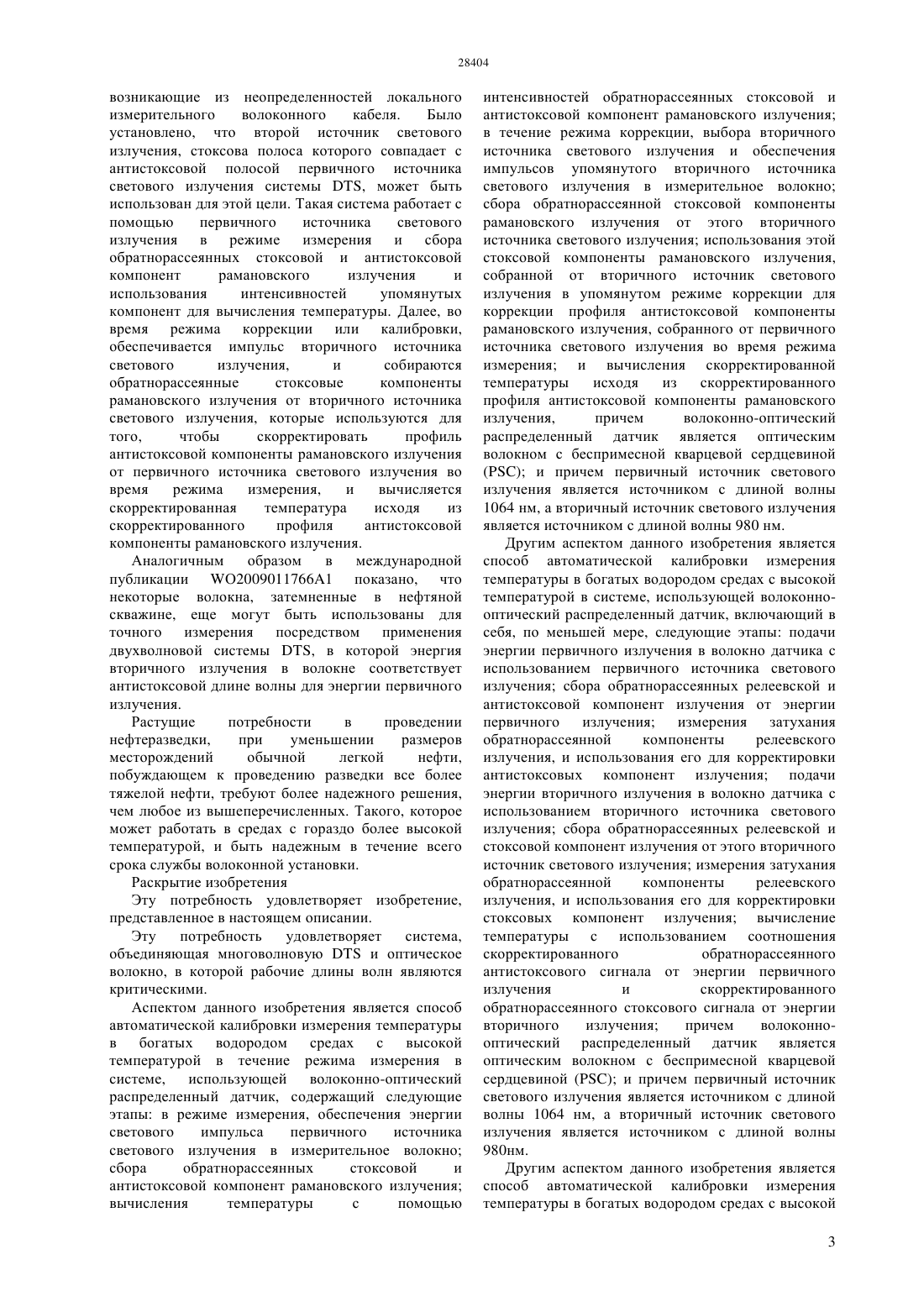 28404

возникающие из неопределенностей локального измерительного волоконного кабеля. Было установлено, что второй источник светового излучения, стоксова полоса которого совпадает с антистоксовой полосой первичного источника светового излучения системы DTS, может быть использован для этой цели. Такая система работает с помощью первичного источника светового излучения в режиме измерения и сбора обратнорассеянных стоксовой и антистоксовой компонент рамановского излучения и использования интенсивностей упомянутых компонент для вычисления температуры. Далее, во время режима коррекции или калибровки, обеспечивается импульс вторичного источника светового излучения, и собираются обратнорассеянные стоксовые компоненты рамановского излучения от вторичного источника светового излучения, которые используются для того, чтобы скорректировать профиль антистоксовой компоненты рамановского излучения от первичного источника светового излучения во время режима измерения, и вычисляется скорректированная температура исходя из скорректированного профиля антистоксовой компоненты рамановского излучения.

Аналогичным образом в международной публикации WO2009011766A1 показано, что некоторые волокна, затемненные в нефтяной скважине, еще могут быть использованы для точного измерения посредством применения двухволновой системы DTS, в которой энергия вторичного излучения в волокне соответствует антистоксовой длине волны для энергии первичного излучения.

Растущие потребности в проведении нефтеразведки, при уменьшении размеров месторождений обычной легкой нефти, побуждающем к проведению разведки все более тяжелой нефти, требуют более надежного решения, чем любое из вышеперечисленных. Такого, которое может работать в средах с гораздо более высокой температурой, и быть надежным в течение всего срока службы волоконной установки.

Раскрытие изобретения

Эту потребность удовлетворяет изобретение, представленное в настоящем описании.

Эту потребность удовлетворяет система, объединяющая многоволновую DTS и оптическое волокно, в которой рабочие длины волн являются критическими.

Аспектом данного изобретения является способ автоматической калибровки измерения температуры в богатых водородом средах с высокой температурой в течение режима измерения в системе, использующей волоконно-оптический распределенный датчик, содержащий следующие этапы: в режиме измерения, обеспечения энергии светового импульса первичного источника светового излучения в измерительное волокно; сбора обратнорассеянных стоксовой и антистоксовой компонент рамановского излучения; вычисления температуры с помощью интенсивностей обратнорассеянных стоксовой и антистоксовой компонент рамановского излучения; в течение режима коррекции, выбора вторичного источника светового излучения и обеспечения импульсов упомянутого вторичного источника светового излучения в измерительное волокно; сбора обратнорассеянной стоксовой компоненты рамановского излучения от этого вторичного источника светового излучения; использования этой стоксовой компоненты рамановского излучения, собранной от вторичного источник светового излучения в упомянутом режиме коррекции для коррекции профиля антистоксовой компоненты рамановского излучения, собранного от первичного источника светового излучения во время режима измерения; и вычисления скорректированной температуры исходя из скорректированного профиля антистоксовой компоненты рамановского излучения, причем волоконно-оптический распределенный датчик является оптическим волокном с беспримесной кварцевой сердцевиной (PSC); и причем первичный источник светового излучения является источником с длиной волны 1064 нм, а вторичный источник светового излучения является источником с длиной волны 980 нм.

Другим аспектом данного изобретения является способ автоматической калибровки измерения температуры в богатых водородом средах с высокой температурой в системе, использующей волоконно-оптический распределенный датчик, включающий в себя, по меньшей мере, следующие этапы: подачи энергии первичного излучения в волокно датчика с использованием первичного источника светового излучения; сбора обратнорассеянных релеевской и антистоксовой компонент излучения от энергии первичного излучения; измерения затухания обратнорассеянной компоненты релеевского излучения, и использования его для корректировки антистоксовых компонент излучения; подачи энергии вторичного излучения в волокно датчика с использованием вторичного источника светового излучения; сбора обратнорассеянных релеевской и стоксовой компонент излучения от этого вторичного источник светового излучения; измерения затухания обратнорассеянной компоненты релеевского излучения, и использования его для корректировки стоксовых компонент излучения; вычисление температуры с использованием соотношения скорректированного обратнорассеянного антистоксового сигнала от энергии первичного излучения и скорректированного обратнорассеянного стоксового сигнала от энергии вторичного излучения; причем волоконно-оптический распределенный датчик является оптическим волокном с беспримесной кварцевой сердцевиной (PSC); и причем первичный источник светового излучения является источником с длиной волны 1064 нм, а вторичный источник светового излучения является источником с длиной волны 980нм.

Другим аспектом данного изобретения является способ автоматической калибровки измерения температуры в богатых водородом средах с высокой

3